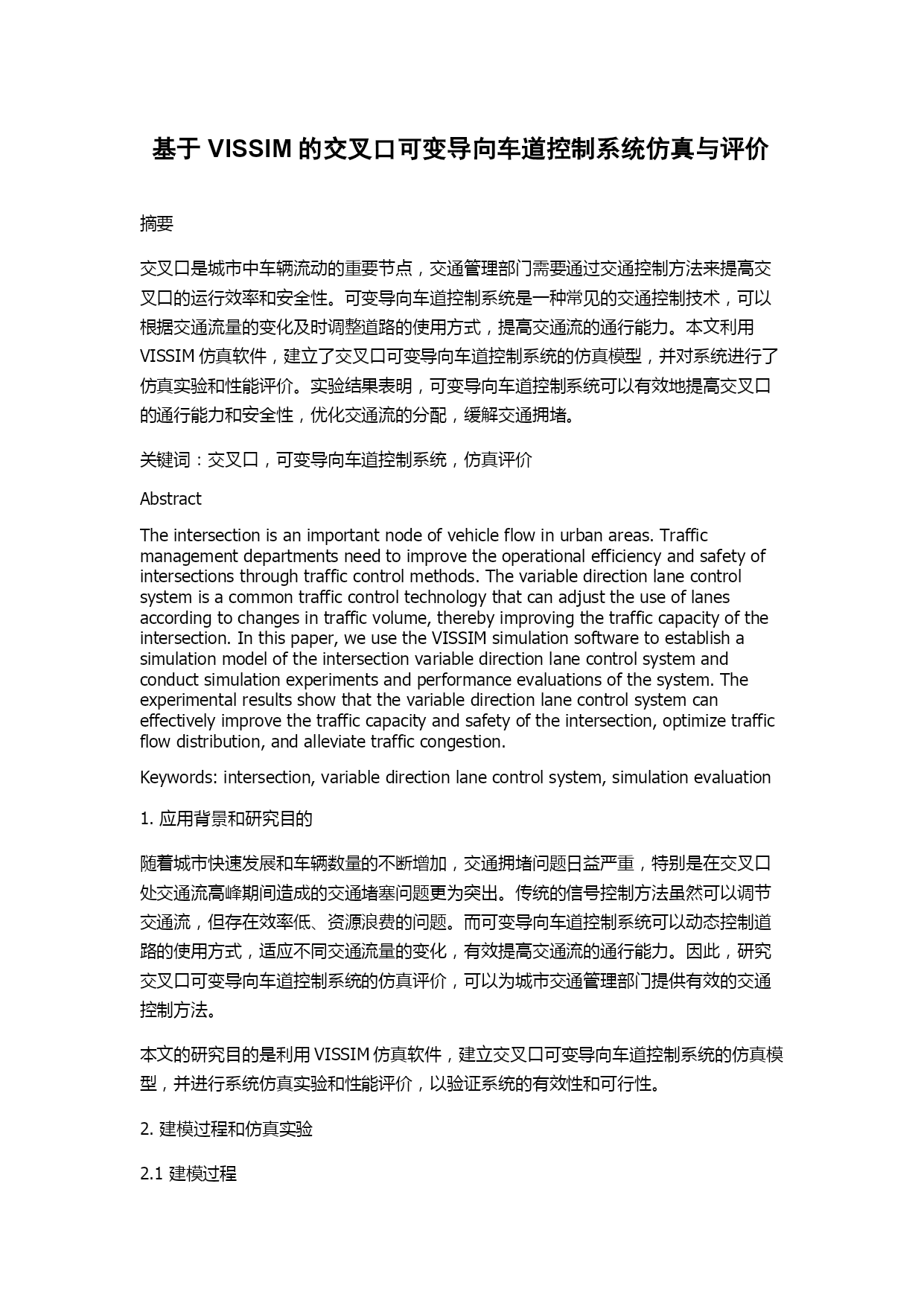 基于 VISSIM 的交叉口可变导向车道控制系统仿真与评价

摘要

交叉口是城市中车辆流动的重要节点，交通管理部门需要通过交通控制方法来提高交叉口的运行效率和安全性。可变导向车道控制系统是一种常见的交通控制技术，可以根据交通流量的变化及时调整道路的使用方式，提高交通流的通行能力。本文利用 VISSIM 仿真软件，建立了交叉口可变导向车道控制系统的仿真模型，并对系统进行了仿真实验和性能评价。实验结果表明，可变导向车道控制系统可以有效地提高交叉口的通行能力和安全性，优化交通流的分配，缓解交通拥堵。

关键词：交叉口，可变导向车道控制系统，仿真评价

Abstract

The intersection is an important node of vehicle flow in urban areas. Traffic management departments need to improve the operational efficiency and safety of intersections through traffic control methods. The variable direction lane control system is a common traffic control technology that can adjust the use of lanes according to changes in traffic volume, thereby improving the traffic capacity of the intersection. In this paper, we use the VISSIM simulation software to establish a simulation model of the intersection variable direction lane control system and conduct simulation experiments and performance evaluations of the system. The experimental results show that the variable direction lane control system can effectively improve the traffic capacity and safety of the intersection, optimize traffic flow distribution, and alleviate traffic congestion.

Keywords: intersection, variable direction lane control system, simulation evaluation

1. 应用背景和研究目的

随着城市快速发展和车辆数量的不断增加，交通拥堵问题日益严重，特别是在交叉口处交通流高峰期间造成的交通堵塞问题更为突出。传统的信号控制方法虽然可以调节交通流，但存在效率低、资源浪费的问题。而可变导向车道控制系统可以动态控制道路的使用方式，适应不同交通流量的变化，有效提高交通流的通行能力。因此，研究交叉口可变导向车道控制系统的仿真评价，可以为城市交通管理部门提供有效的交通控制方法。

本文的研究目的是利用 VISSIM 仿真软件，建立交叉口可变导向车道控制系统的仿真模型，并进行系统仿真实验和性能评价，以验证系统的有效性和可行性。

2. 建模过程和仿真实验

2.1 建模过程